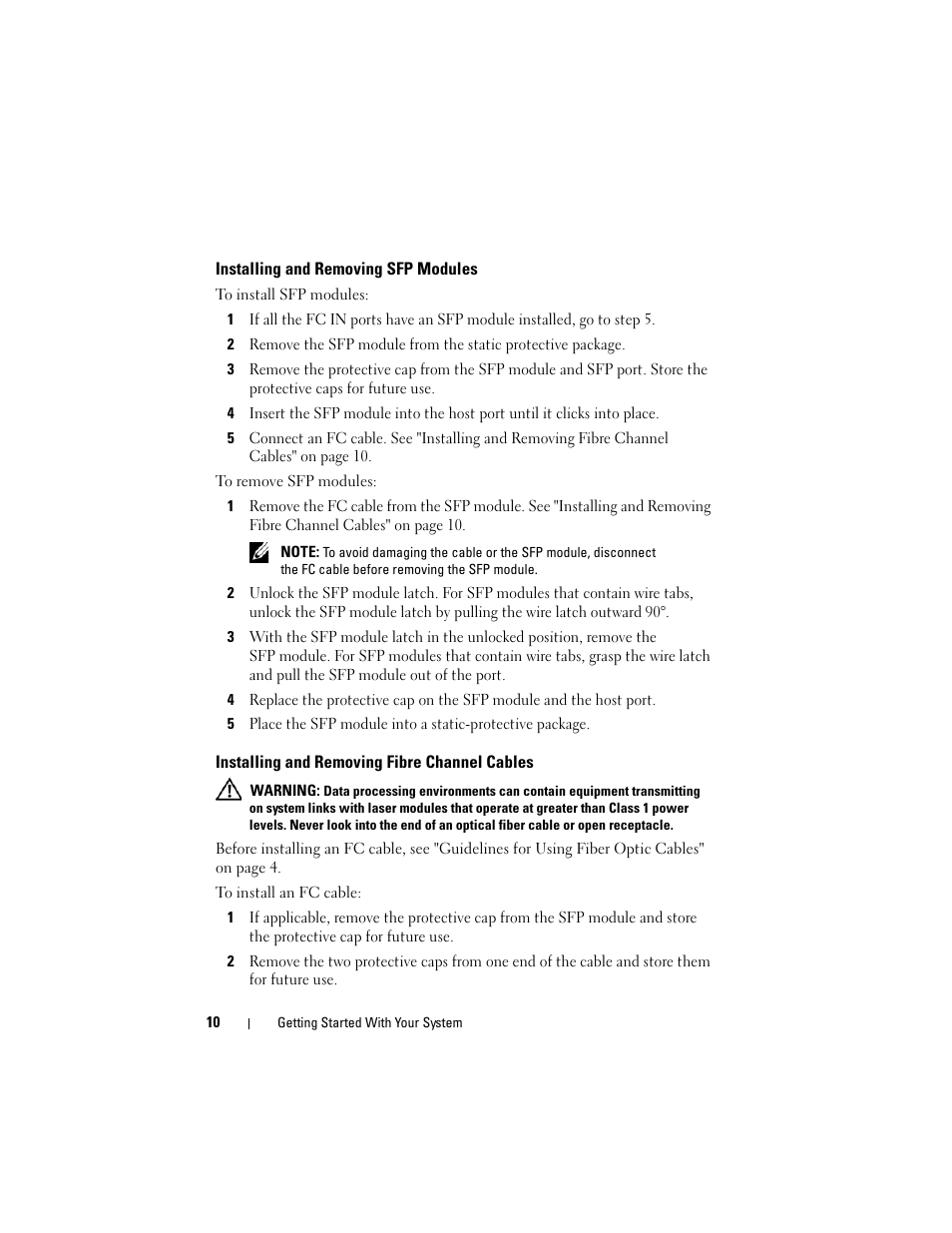 Installing and Removing SFP Modules

To install SFP modules:

1 If all the FC IN ports have an SFP module installed, go to step 5.

2 Remove the SFP module from the static protective package.

3 Remove the protective cap from the SFP module and SFP port. Store the protective caps for future use.

4 Insert the SFP module into the host port until it clicks into place.

5 Connect an FC cable. See "Installing and Removing Fibre Channel Cables" on page 10.

To remove SFP modules:

1 Remove the FC cable from the SFP module. See "Installing and Removing Fibre Channel Cables" on page 10.

NOTE: To avoid damaging the cable or the SFP module, disconnect the FC cable before removing the SFP module.

2 Unlock the SFP module latch. For SFP modules that contain wire tabs, unlock the SFP module latch by pulling the wire latch outward 90°.

3 With the SFP module latch in the unlocked position, remove the SFP module. For SFP modules that contain wire tabs, grasp the wire latch and pull the SFP module out of the port.

4 Replace the protective cap on the SFP module and the host port.

5 Place the SFP module into a static-protective package.

Installing and Removing Fibre Channel Cables

WARNING: Data processing environments can contain equipment transmitting on system links with laser modules that operate at greater than Class 1 power levels. Never look into the end of an optical fiber cable or open receptacle.

Before installing an FC cable, see "Guidelines for Using Fiber Optic Cables" on page 4.

To install an FC cable:

1 If applicable, remove the protective cap from the SFP module and store the protective cap for future use.

2 Remove the two protective caps from one end of the cable and store them for future use.

10 | Getting Started With Your System